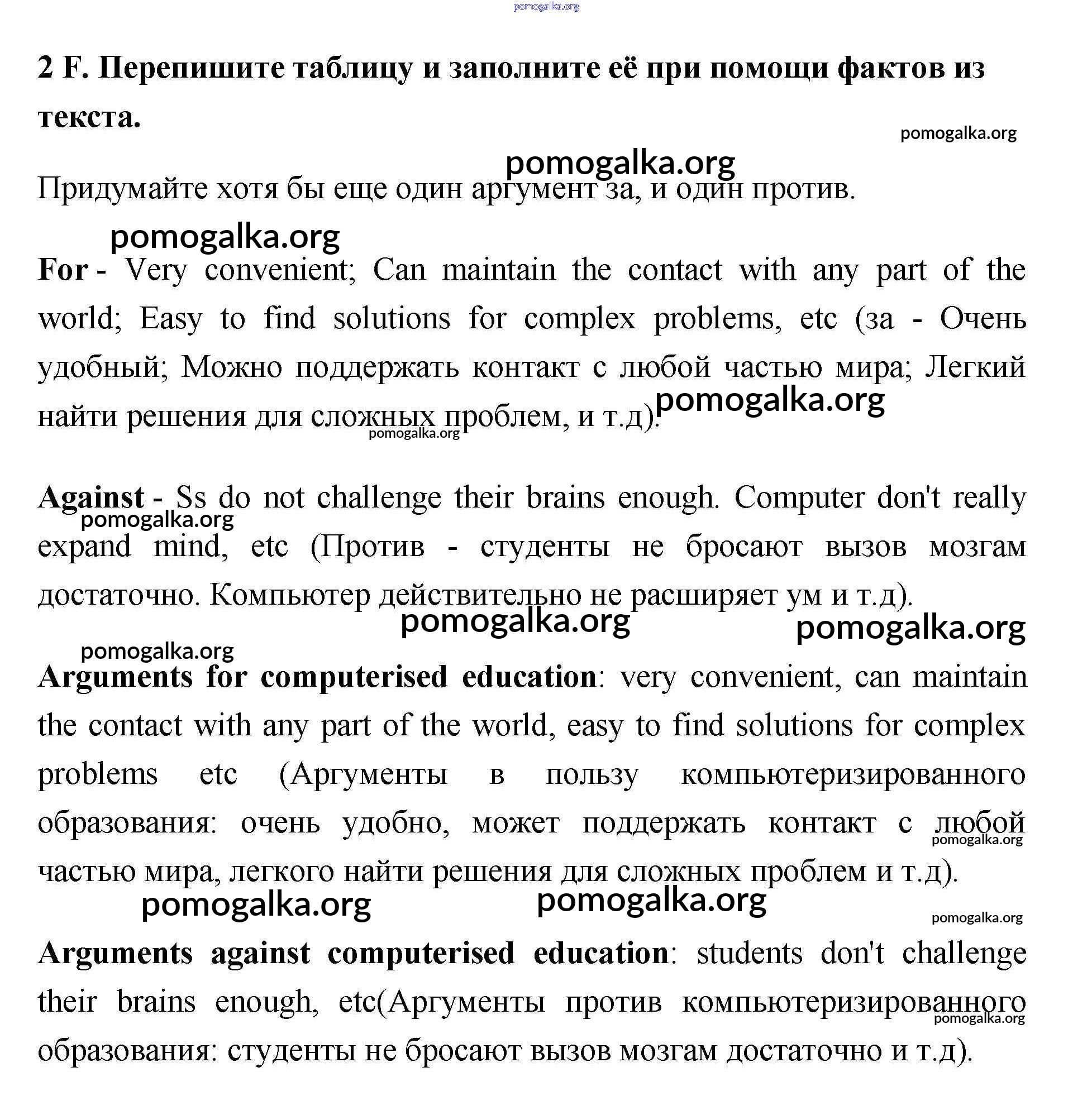 pomogalka.org

2 F. Перепишите таблицу и заполните её при помощи фактов из текста.

pomogalka.org

pomogalka.org

Придумайте хотя бы еще один аргумент за, и один против.

pomogalka.org

For - Very convenient; Can maintain the contact with any part of the world; Easy to find solutions for complex problems, etc (за - Очень удобный; Можно поддержать контакт с любой частью мира; Легкий найти решения для сложных проблем, и т.д).

pomogalka.org

pomogalka.org

Against - Ss do not challenge their brains enough. Computer don't really expand mind, etc (Против - студенты не бросают вызов мозгам достаточно. Компьютер действительно не расширяет ум и т.д).

pomogalka.org

pomogalka.org

pomogalka.org

pomogalka.org

Arguments for computerised education: very convenient, can maintain the contact with any part of the world, easy to find solutions for complex problems etc (Аргументы в пользу компьютеризированного образования: очень удобно, может поддержать контакт с любой частью мира, легкого найти решения для сложных проблем и т.д).

pomogalka.org

pomogalka.org

pomogalka.org

pomogalka.org

Arguments against computerised education: students don't challenge their brains enough, etc(Аргументы против компьютеризированного образования: студенты не бросают вызов мозгам достаточно и т.д).

pomogalka.org